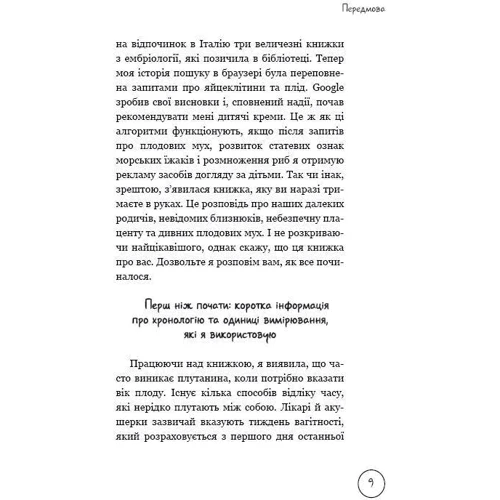 Передмова

на відпочинок в Італію три величезні книжки з ембріології, які позичила в бібліотеці. Тепер моя історія пошуку в браузері була переповнена запитами про яйцеклітини та плід. Google зробив свої висновки і, сповнений надії, почав рекомендувати мені дитячі креми. Це ж як ці алгоритми функціонують, якщо після запитів про плодових мух, розвиток статевих ознак морських їжаків і розмноження риб я отримую рекламу засобів догляду за дітьми. Так чи інак, зрештою, з'явилася книжка, яку ви наразі тримаєте в руках. Це розповідь про наших далеких родичів, невідомих близнюків, небезпечну плаценту та дивних плодових мух. І не розкриваючи найцікавішого, однак скажу, що ця книжка про вас. Дозвольте я розповім вам, як все починалося.

Перш ніж почати: коротка інформація про хронологію та одиниці вимірювання, які я використовую

Працюючи над книжкою, я виявила, що часто виникає плутанина, коли потрібно вказати вік плоду. Існує кілька способів відліку часу, які нерідко плутають між собою. Лікарі й акушерки зазвичай вказують тиждень вагітності, який розраховується з першого дня останньої

9